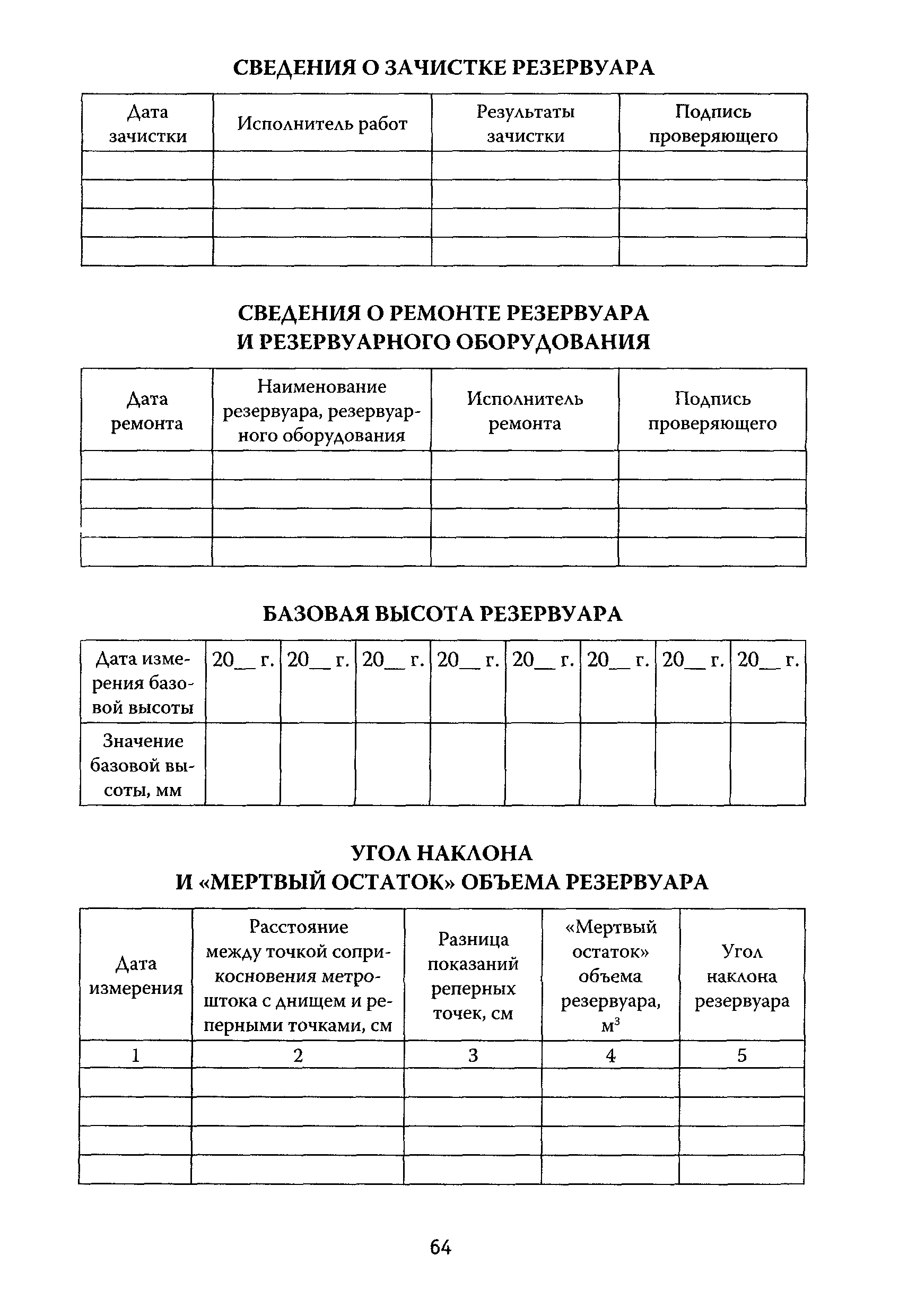 СВЕДЕНИЯ О ЗАЧИСТКЕ РЕЗЕРВУАРА

| Дата зачистки | Исполнитель работ | Результаты зачистки | Подпись проверяющего |
|---|---|---|---|
| | | | |
| | | | |
| | | | |
| | | | |

СВЕДЕНИЯ О РЕМОНТЕ РЕЗЕРВУАРА И РЕЗЕРВУАРНОГО ОБОРУДОВАНИЯ

| Дата ремонта | Наименование резервуара, резервуарного оборудования | Исполнитель ремонта | Подпись проверяющего |
|---|---|---|---|
| | | | |
| | | | |
| | | | |
| | | | |

БАЗОВАЯ ВЫСОТА РЕЗЕРВУАРА

| Дата измерения базовой высоты | 20__ г. | 20__ г. | 20__ г. | 20__ г. | 20__ г. | 20__ г. | 20__ г. | 20__ г. |
|---|---|---|---|---|---|---|---|---|
| Значение базовой высоты, мм | | | | | | | | |

УГОЛ НАКЛОНА И «МЕРТВЫЙ ОСТАТОК» ОБЪЕМА РЕЗЕРВУАРА

| Дата измерения | Расстояние между точкой соприкосновения метроштока с днищем и реперными точками, см | Разница показаний реперных точек, см | «Мертвый остаток» объема резервуара, $м^3$ | Угол наклона резервуара |
|---|---|---|---|---|
| 1 | 2 | 3 | 4 | 5 |
| | | | | |
| | | | | |
| | | | | |
| | | | | |

64